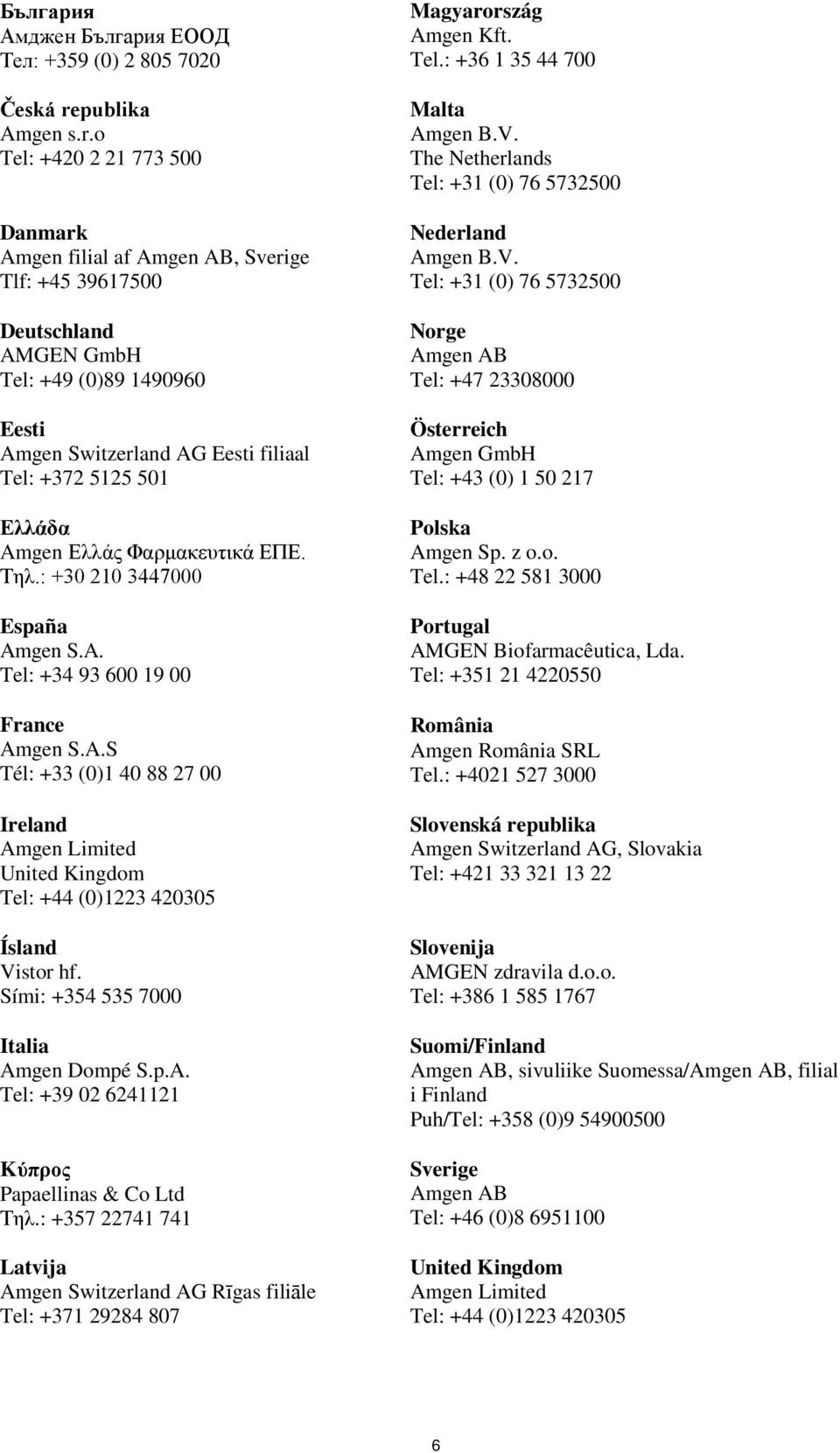 България
Амджен България ЕООД
Тел: +359 (0) 2 805 7020

Česká republika
Amgen s.r.o
Tel: +420 2 21 773 500

Danmark
Amgen filial af Amgen AB, Sverige
Tlf: +45 39617500

Deutschland
AMGEN GmbH
Tel: +49 (0)89 1490960

Eesti
Amgen Switzerland AG Eesti filiaal
Tel: +372 5125 501

Ελλάδα
Amgen Ελλάς Φαρμακευτικά ΕΠΕ.
Τηλ.: +30 210 3447000

España
Amgen S.A.
Tel: +34 93 600 19 00

France
Amgen S.A.S
Tél: +33 (0)1 40 88 27 00

Ireland
Amgen Limited
United Kingdom
Tel: +44 (0)1223 420305

Ísland
Vistor hf.
Sími: +354 535 7000

Italia
Amgen Dompé S.p.A.
Tel: +39 02 6241121

Κύπρος
Papaellinas & Co Ltd
Τηλ.: +357 22741 741

Latvija
Amgen Switzerland AG Rīgas filiāle
Tel: +371 29284 807

Magyarország
Amgen Kft.
Tel.: +36 1 35 44 700

Malta
Amgen B.V.
The Netherlands
Tel: +31 (0) 76 5732500

Nederland
Amgen B.V.
Tel: +31 (0) 76 5732500

Norge
Amgen AB
Tel: +47 23308000

Österreich
Amgen GmbH
Tel: +43 (0) 1 50 217

Polska
Amgen Sp. z o.o.
Tel.: +48 22 581 3000

Portugal
AMGEN Biofarmacêutica, Lda.
Tel: +351 21 4220550

România
Amgen România SRL
Tel.: +4021 527 3000

Slovenská republika
Amgen Switzerland AG, Slovakia
Tel: +421 33 321 13 22

Slovenija
AMGEN zdravila d.o.o.
Tel: +386 1 585 1767

Suomi/Finland
Amgen AB, sivuliike Suomessa/Amgen AB, filial i Finland
Puh/Tel: +358 (0)9 54900500

Sverige
Amgen AB
Tel: +46 (0)8 6951100

United Kingdom
Amgen Limited
Tel: +44 (0)1223 420305

6